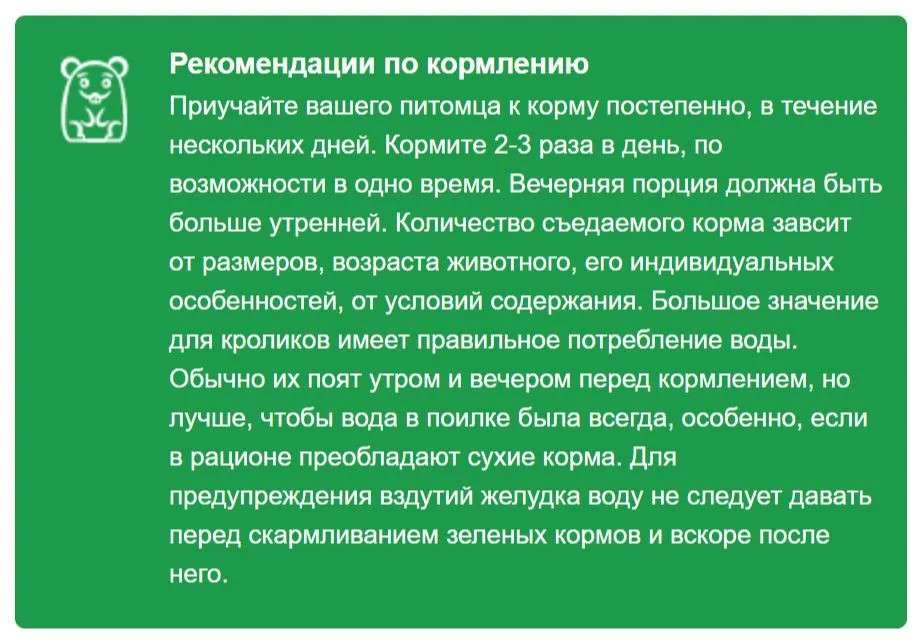 Рекомендации по кормлению

Приучайте вашего питомца к корму постепенно, в течение нескольких дней. Кормите 2-3 раза в день, по возможности в одно время. Вечерняя порция должна быть больше утренней. Количество съедаемого корма завсит от размеров, возраста животного, его индивидуальных особенностей, от условий содержания. Большое значение для кроликов имеет правильное потребление воды. Обычно их поят утром и вечером перед кормлением, но лучше, чтобы вода в поилке была всегда, особенно, если в рационе преобладают сухие корма. Для предупреждения вздутий желудка воду не следует давать перед скармливанием зеленых кормов и вскоре после него.